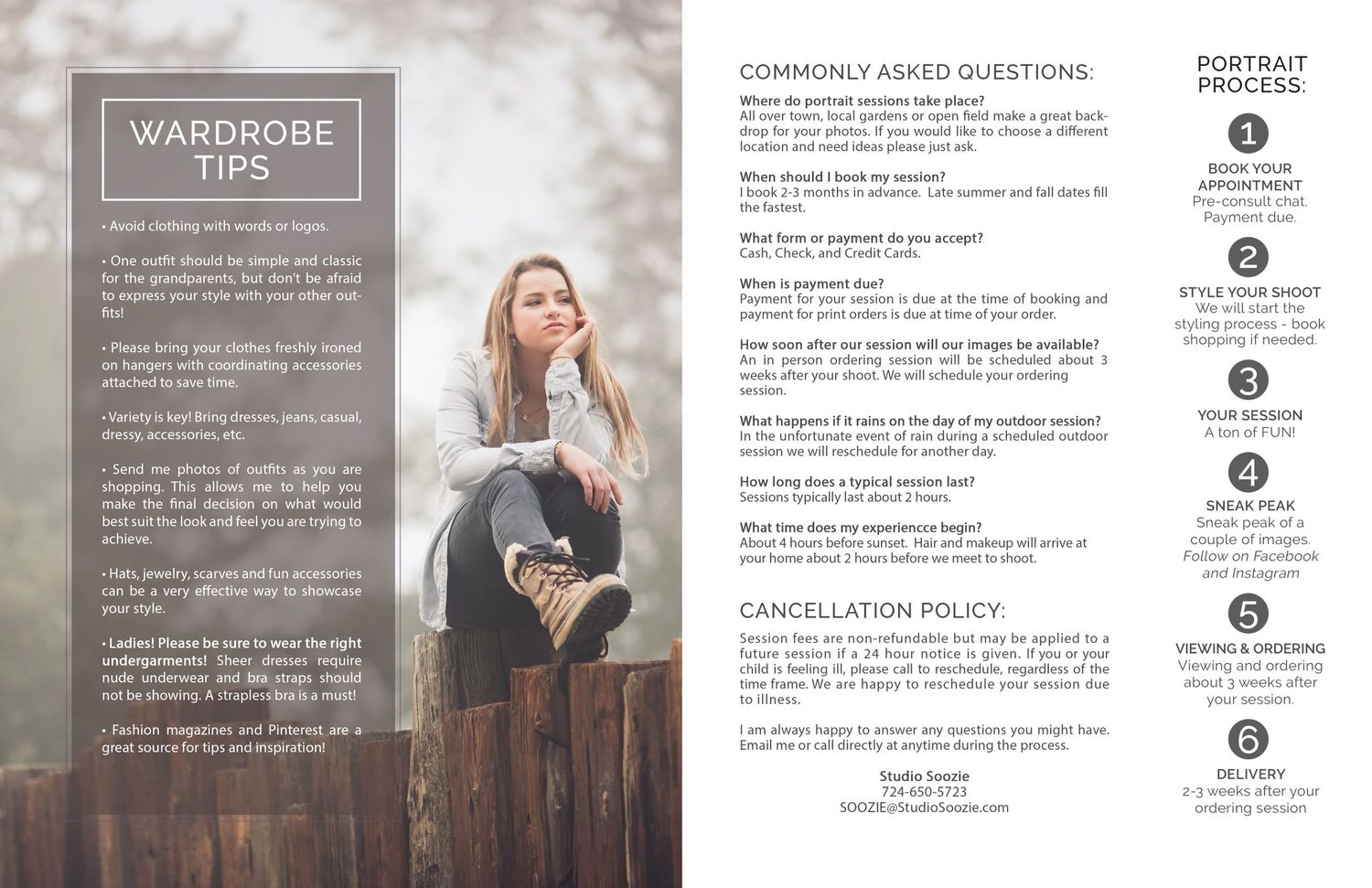 WARDROBE TIPS

• Avoid clothing with words or logos.

• One outfit should be simple and classic for the grandparents, but don't be afraid to express your style with your other outfits!

• Please bring your clothes freshly ironed on hangers with coordinating accessories attached to save time.

• Variety is key! Bring dresses, jeans, casual, dressy, accessories, etc.

• Send me photos of outfits as you are shopping. This allows me to help you make the final decision on what would best suit the look and feel you are trying to achieve.

• Hats, jewelry, scarves and fun accessories can be a very effective way to showcase your style.

• Ladies! Please be sure to wear the right undergarments! Sheer dresses require nude underwear and bra straps should not be showing. A strapless bra is a must!

• Fashion magazines and Pinterest are a great source for tips and inspiration!

COMMONLY ASKED QUESTIONS:

Where do portrait sessions take place?
All over town, local gardens or open field make a great backdrop for your photos. If you would like to choose a different location and need ideas please just ask.

When should I book my session?
I book 2-3 months in advance. Late summer and fall dates fill the fastest.

What form or payment do you accept?
Cash, Check, and Credit Cards.

When is payment due?
Payment for your session is due at the time of booking and payment for print orders is due at time of your order.

How soon after our session will our images be available?
An in person ordering session will be scheduled about 3 weeks after your shoot. We will schedule your ordering session.

What happens if it rains on the day of my outdoor session?
In the unfortunate event of rain during a scheduled outdoor session we will reschedule for another day.

How long does a typical session last?
Sessions typically last about 2 hours.

What time does my experiencce begin?
About 4 hours before sunset. Hair and makeup will arrive at your home about 2 hours before we meet to shoot.

CANCELLATION POLICY:

Session fees are non-refundable but may be applied to a future session if a 24 hour notice is given. If you or your child is feeling ill, please call to reschedule, regardless of the time frame. We are happy to reschedule your session due to illness.

I am always happy to answer any questions you might have. Email me or call directly at anytime during the process.

Studio Soozie
724-650-5723
SOOZIE@StudioSoozie.com

PORTRAIT PROCESS:

1
BOOK YOUR APPOINTMENT
Pre-consult chat. Payment due.

2
STYLE YOUR SHOOT
We will start the styling process - book shopping if needed.

3
YOUR SESSION
A ton of FUN!

4
SNEAK PEAK
Sneak peak of a couple of images. Follow on Facebook and Instagram

5
VIEWING & ORDERING
Viewing and ordering about 3 weeks after your session.

6
DELIVERY
2-3 weeks after your ordering session